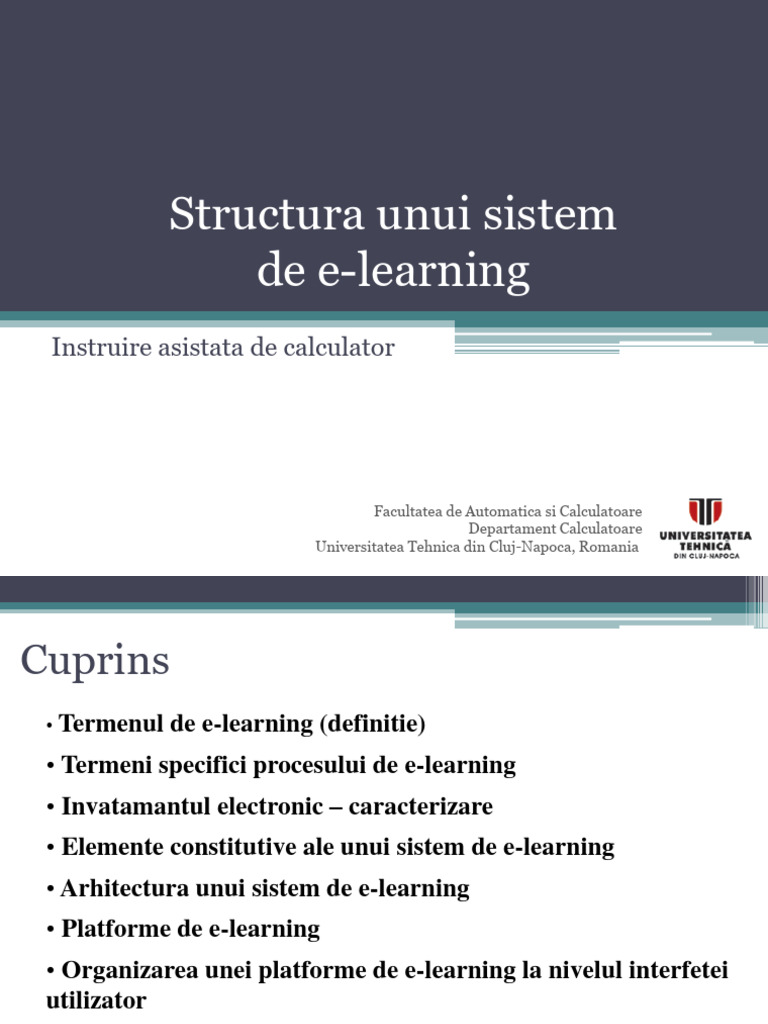 Structura unui sistem de e-learning

Instruire asistata de calculator

Facultatea de Automatica si Calculatoare
Departament Calculatoare
Universitatea Tehnica din Cluj-Napoca, Romania

UNIVERSITATEA TEHNICA DIN CLUJ-NAPOCA

Cuprins

• Termenul de e-learning (definitie)
• Termeni specifici procesului de e-learning
• Invatamantul electronic – caracterizare
• Elemente constitutive ale unui sistem de e-learning
• Arhitectura unui sistem de e-learning
• Platforme de e-learning
• Organizarea unei platforme de e-learning la nivelul interfetei utilizator